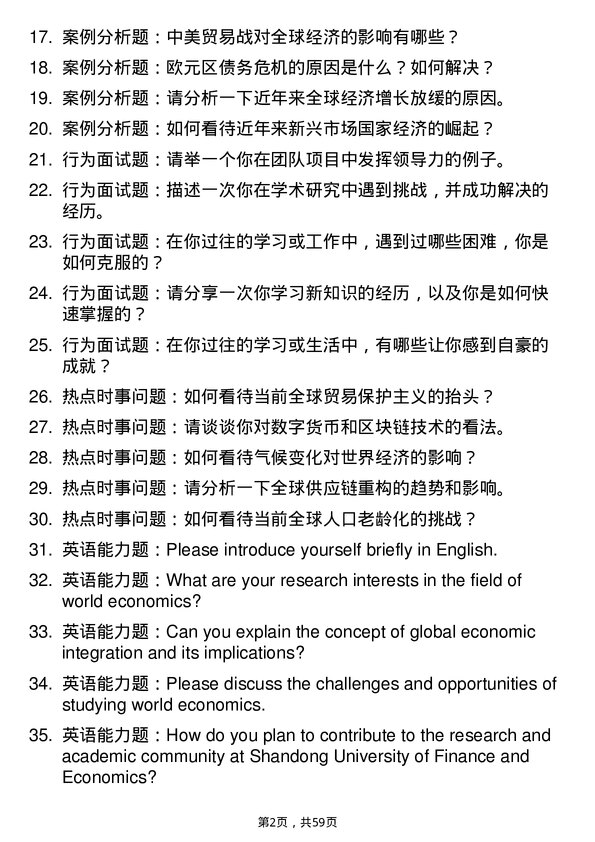 17. 案例分析题：中美贸易战对全球经济的影响有哪些？

18. 案例分析题：欧元区债务危机的原因是什么？如何解决？

19. 案例分析题：请分析一下近年来全球经济增长放缓的原因。

20. 案例分析题：如何看待近年来新兴市场国家经济的崛起？

21. 行为面试题：请举一个你在团队项目中发挥领导力的例子。

22. 行为面试题：描述一次你在学术研究中遇到挑战，并成功解决的经历。

23. 行为面试题：在你过往的学习或工作中，遇到过哪些困难，你是如何克服的？

24. 行为面试题：请分享一次你学习新知识的经历，以及你是如何快速掌握的？

25. 行为面试题：在你过往的学习或生活中，有哪些让你感到自豪的成就？

26. 热点时事问题：如何看待当前全球贸易保护主义的抬头？

27. 热点时事问题：请谈谈你对数字货币和区块链技术的看法。

28. 热点时事问题：如何看待气候变化对世界经济的影响？

29. 热点时事问题：请分析一下全球供应链重构的趋势和影响。

30. 热点时事问题：如何看待当前全球人口老龄化的挑战？

31. 英语能力题：Please introduce yourself briefly in English.

32. 英语能力题：What are your research interests in the field of world economics?

33. 英语能力题：Can you explain the concept of global economic integration and its implications?

34. 英语能力题：Please discuss the challenges and opportunities of studying world economics.

35. 英语能力题：How do you plan to contribute to the research and academic community at Shandong University of Finance and Economics?

第2页，共59页